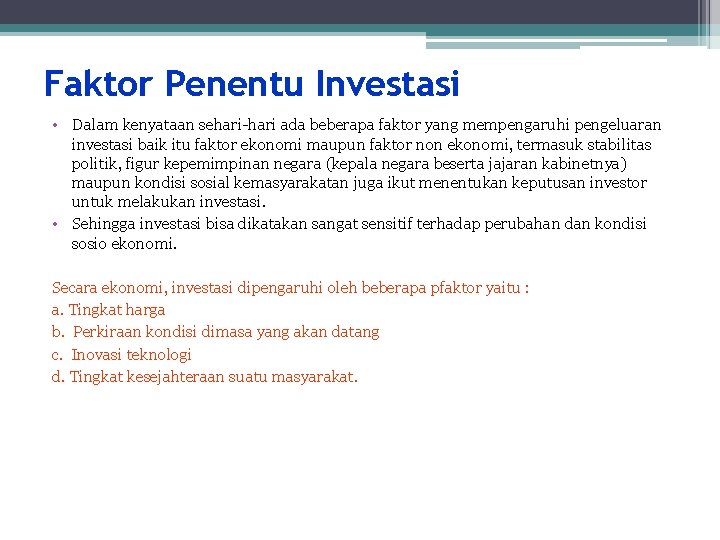 Faktor Penentu Investasi

• Dalam kenyataan sehari-hari ada beberapa faktor yang mempengaruhi pengeluaran investasi baik itu faktor ekonomi maupun faktor non ekonomi, termasuk stabilitas politik, figur kepemimpinan negara (kepala negara beserta jajaran kabinetnya) maupun kondisi sosial kemasyarakatan juga ikut menentukan keputusan investor untuk melakukan investasi.
• Sehingga investasi bisa dikatakan sangat sensitif terhadap perubahan dan kondisi sosio ekonomi.

Secara ekonomi, investasi dipengaruhi oleh beberapa pfaktor yaitu :
a. Tingkat harga
b. Perkiraan kondisi dimasa yang akan datang
c. Inovasi teknologi
d. Tingkat kesejahteraan suatu masyarakat.